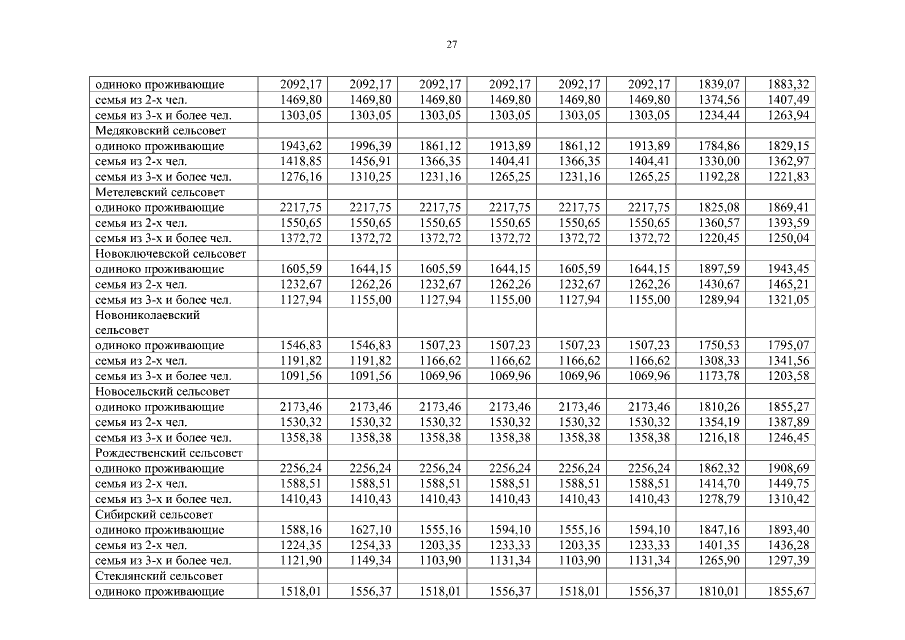 27

| | | | | | | | | |
|---|---|---|---|---|---|---|---|---|
| одиноко проживающие | 2092,17 | 2092,17 | 2092,17 | 2092,17 | 2092,17 | 2092,17 | 1839,07 | 1883,32 |
| семья из 2-х чел. | 1469,80 | 1469,80 | 1469,80 | 1469,80 | 1469,80 | 1469,80 | 1374,56 | 1407,49 |
| семья из 3-х и более чел. | 1303,05 | 1303,05 | 1303,05 | 1303,05 | 1303,05 | 1303,05 | 1234,44 | 1263,94 |
| Медяковский сельсовет | | | | | | | | |
| одиноко проживающие | 1943,62 | 1996,39 | 1861,12 | 1913,89 | 1861,12 | 1913,89 | 1784,86 | 1829,15 |
| семья из 2-х чел. | 1418,85 | 1456,91 | 1366,35 | 1404,41 | 1366,35 | 1404,41 | 1330,00 | 1362,97 |
| семья из 3-х и более чел. | 1276,16 | 1310,25 | 1231,16 | 1265,25 | 1231,16 | 1265,25 | 1192,28 | 1221,83 |
| Метелевский сельсовет | | | | | | | | |
| одиноко проживающие | 2217,75 | 2217,75 | 2217,75 | 2217,75 | 2217,75 | 2217,75 | 1825,08 | 1869,41 |
| семья из 2-х чел. | 1550,65 | 1550,65 | 1550,65 | 1550,65 | 1550,65 | 1550,65 | 1360,57 | 1393,59 |
| семья из 3-х и более чел. | 1372,72 | 1372,72 | 1372,72 | 1372,72 | 1372,72 | 1372,72 | 1220,45 | 1250,04 |
| Новоключевской сельсовет | | | | | | | | |
| одиноко проживающие | 1605,59 | 1644,15 | 1605,59 | 1644,15 | 1605,59 | 1644,15 | 1897,59 | 1943,45 |
| семья из 2-х чел. | 1232,67 | 1262,26 | 1232,67 | 1262,26 | 1232,67 | 1262,26 | 1430,67 | 1465,21 |
| семья из 3-х и более чел. | 1127,94 | 1155,00 | 1127,94 | 1155,00 | 1127,94 | 1155,00 | 1289,94 | 1321,05 |
| Новониколаевский сельсовет | | | | | | | | |
| одиноко проживающие | 1546,83 | 1546,83 | 1507,23 | 1507,23 | 1507,23 | 1507,23 | 1750,53 | 1795,07 |
| семья из 2-х чел. | 1191,82 | 1191,82 | 1166,62 | 1166,62 | 1166,62 | 1166,62 | 1308,33 | 1341,56 |
| семья из 3-х и более чел. | 1091,56 | 1091,56 | 1069,96 | 1069,96 | 1069,96 | 1069,96 | 1173,78 | 1203,58 |
| Новосельский сельсовет | | | | | | | | |
| одиноко проживающие | 2173,46 | 2173,46 | 2173,46 | 2173,46 | 2173,46 | 2173,46 | 1810,26 | 1855,27 |
| семья из 2-х чел. | 1530,32 | 1530,32 | 1530,32 | 1530,32 | 1530,32 | 1530,32 | 1354,19 | 1387,89 |
| семья из 3-х и более чел. | 1358,38 | 1358,38 | 1358,38 | 1358,38 | 1358,38 | 1358,38 | 1216,18 | 1246,45 |
| Рождественский сельсовет | | | | | | | | |
| одиноко проживающие | 2256,24 | 2256,24 | 2256,24 | 2256,24 | 2256,24 | 2256,24 | 1862,32 | 1908,69 |
| семья из 2-х чел. | 1588,51 | 1588,51 | 1588,51 | 1588,51 | 1588,51 | 1588,51 | 1414,70 | 1449,75 |
| семья из 3-х и более чел. | 1410,43 | 1410,43 | 1410,43 | 1410,43 | 1410,43 | 1410,43 | 1278,79 | 1310,42 |
| Сибирский сельсовет | | | | | | | | |
| одиноко проживающие | 1588,16 | 1627,10 | 1555,16 | 1594,10 | 1555,16 | 1594,10 | 1847,16 | 1893,40 |
| семья из 2-х чел. | 1224,35 | 1254,33 | 1203,35 | 1233,33 | 1203,35 | 1233,33 | 1401,35 | 1436,28 |
| семья из 3-х и более чел. | 1121,90 | 1149,34 | 1103,90 | 1131,34 | 1103,90 | 1131,34 | 1265,90 | 1297,39 |
| Стеклянский сельсовет | | | | | | | | |
| одиноко проживающие | 1518,01 | 1556,37 | 1518,01 | 1556,37 | 1518,01 | 1556,37 | 1810,01 | 1855,67 |